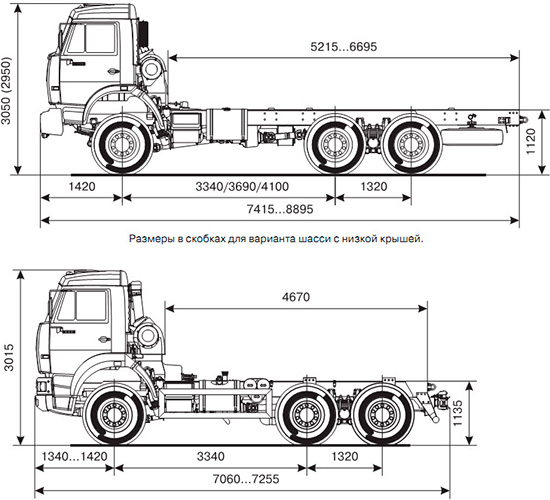 3050 (2950)

5215...6695

1120

1420

3340/3690/4100

1320

7415...8895

Размеры в скобках для варианта шасси с низкой крышей.

3015

4670

1135

1340...1420

3340

1320

7060...7255